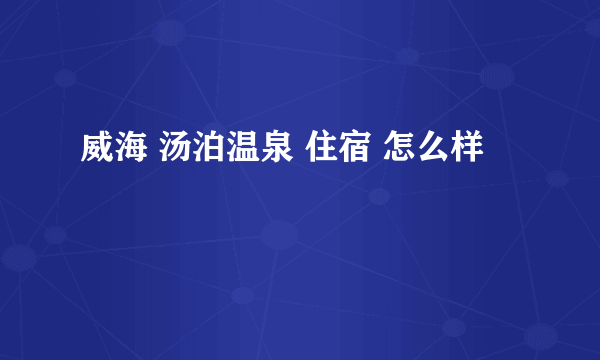 威海 汤泊温泉 住宿 怎么样